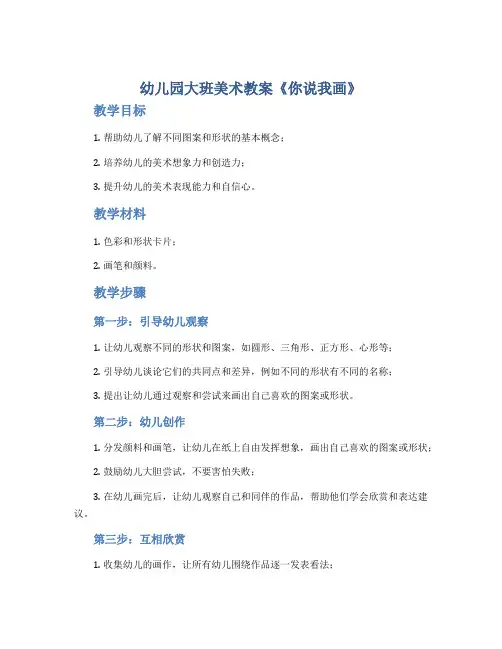 幼儿园大班美术教案《你说我画》

教学目标

1. 帮助幼儿了解不同图案和形状的基本概念；

2. 培养幼儿的美术想象力和创造力；

3. 提升幼儿的美术表现能力和自信心。

教学材料

1. 色彩和形状卡片；

2. 画笔和颜料。

教学步骤

第一步：引导幼儿观察

1. 让幼儿观察不同的形状和图案，如圆形、三角形、正方形、心形等；

2. 引导幼儿谈论它们的共同点和差异，例如不同的形状有不同的名称；

3. 提出让幼儿通过观察和尝试来画出自己喜欢的图案或形状。

第二步：幼儿创作

1. 分发颜料和画笔，让幼儿在纸上自由发挥想象，画出自己喜欢的图案或形状；

2. 鼓励幼儿大胆尝试，不要害怕失败；

3. 在幼儿画完后，让幼儿观察自己和同伴的作品，帮助他们学会欣赏和表达建议。

第三步：互相欣赏

1. 收集幼儿的画作，让所有幼儿围绕作品逐一发表看法；